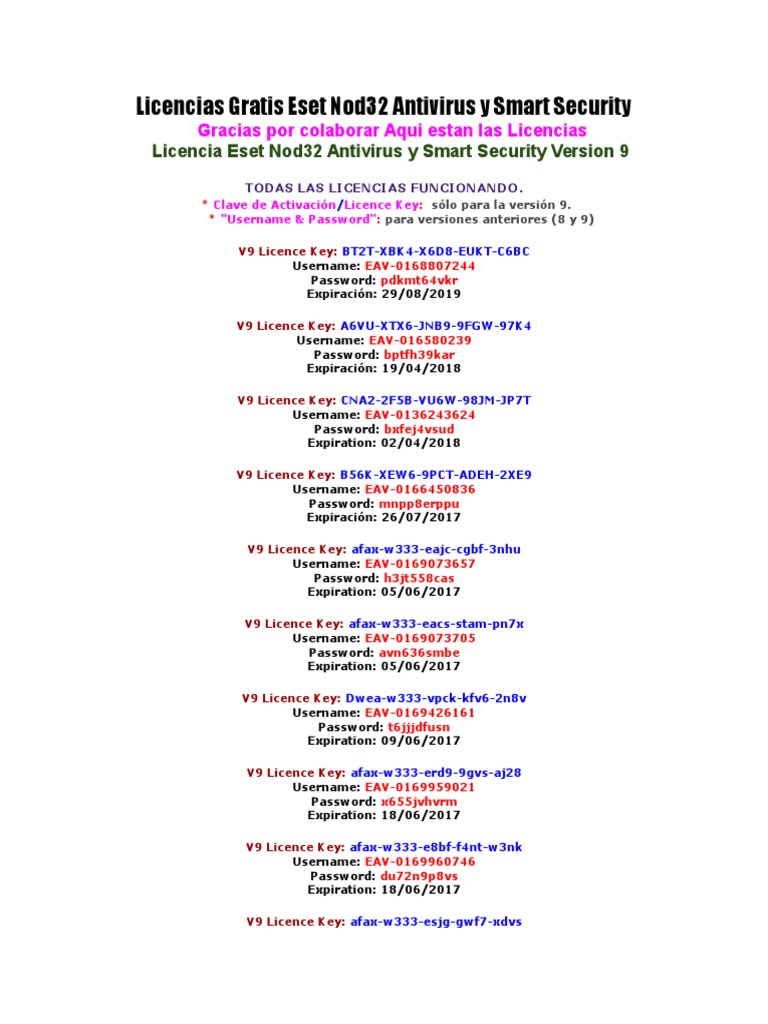 Licencias Gratis Eset Nod32 Antivirus y Smart Security

Gracias por colaborar Aquí estan las Licencias

Licencia Eset Nod32 Antivirus y Smart Security Version 9

TODAS LAS LICENCIAS FUNCIONANDO.

* Clave de Activación/Licence Key: sólo para la versión 9.

* "Username & Password": para versiones anteriores (8 y 9)

V9 Licence Key: BT2T-XBK4-X6D8-EUKT-C6BC
Username: EAV-0168807244
Password: pdkmt64vkr
Expiración: 29/08/2019

V9 Licence Key: A6VU-XTX6-JNB9-9FGW-97K4
Username: EAV-016580239
Password: bptfh39kar
Expiración: 19/04/2018

V9 Licence Key: CNA2-2F5B-VU6W-98JM-JP7T
Username: EAV-0136243624
Password: bxfej4vsud
Expiration: 02/04/2018

V9 Licence Key: B56K-XEW6-9PCT-ADEH-2XE9
Username: EAV-0166450836
Password: mnpp8erppu
Expiración: 26/07/2017

V9 Licence Key: afax-w333-eajc-cgbf-3nhu
Username: EAV-0169073657
Password: h3jt558cas
Expiration: 05/06/2017

V9 Licence Key: afax-w333-eacs-stam-pn7x
Username: EAV-0169073705
Password: avn636smbe
Expiration: 05/06/2017

V9 Licence Key: Dwea-w333-vpck-kfv6-2n8v
Username: EAV-0169426161
Password: t6jjjdfusn
Expiration: 09/06/2017

V9 Licence Key: afax-w333-erd9-9gvs-aj28
Username: EAV-0169959021
Password: x655jvhvrm
Expiration: 18/06/2017

V9 Licence Key: afax-w333-e8bf-f4nt-w3nk
Username: EAV-0169960746
Password: du72n9p8vs
Expiration: 18/06/2017

V9 Licence Key: afax-w333-esjg-gwf7-xdvs